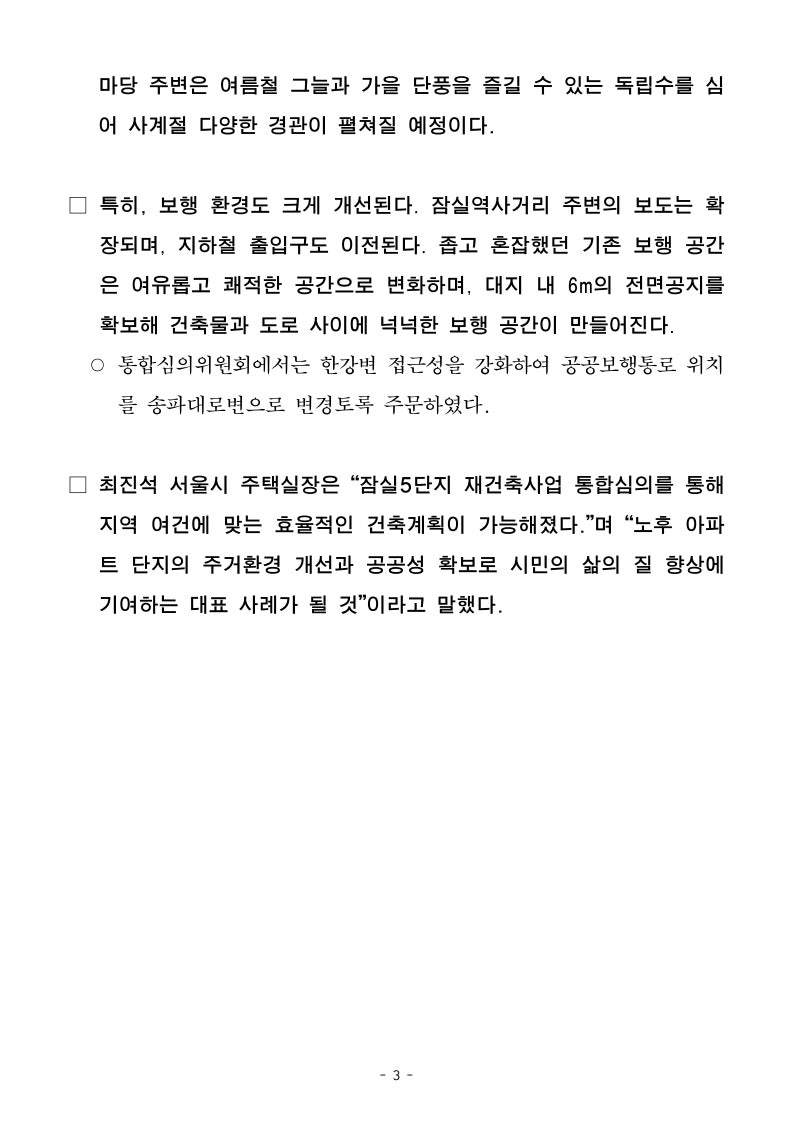 마당 주변은 여름철 그늘과 가을 단풍을 즐길 수 있는 독립수를 심어 사계절 다양한 경관이 펼쳐질 예정이다.

□ 특히, 보행 환경도 크게 개선된다. 잠실역사거리 주변의 보도는 확장되며, 지하철 출입구도 이전된다. 좁고 혼잡했던 기존 보행 공간은 여유롭고 쾌적한 공간으로 변화하며, 대지 내 6m의 전면공지를 확보해 건축물과 도로 사이에 넉넉한 보행 공간이 만들어진다.

○ 통합심의위원회에서는 한강변 접근성을 강화하여 공공보행통로 위치를 송파대로변으로 변경토록 주문하였다.

□ 최진석 서울시 주택실장은 “잠실5단지 재건축사업 통합심의를 통해 지역 여건에 맞는 효율적인 건축계획이 가능해졌다.”며 “노후 아파트 단지의 주거환경 개선과 공공성 확보로 시민의 삶의 질 향상에 기여하는 대표 사례가 될 것”이라고 말했다.

- 3 -